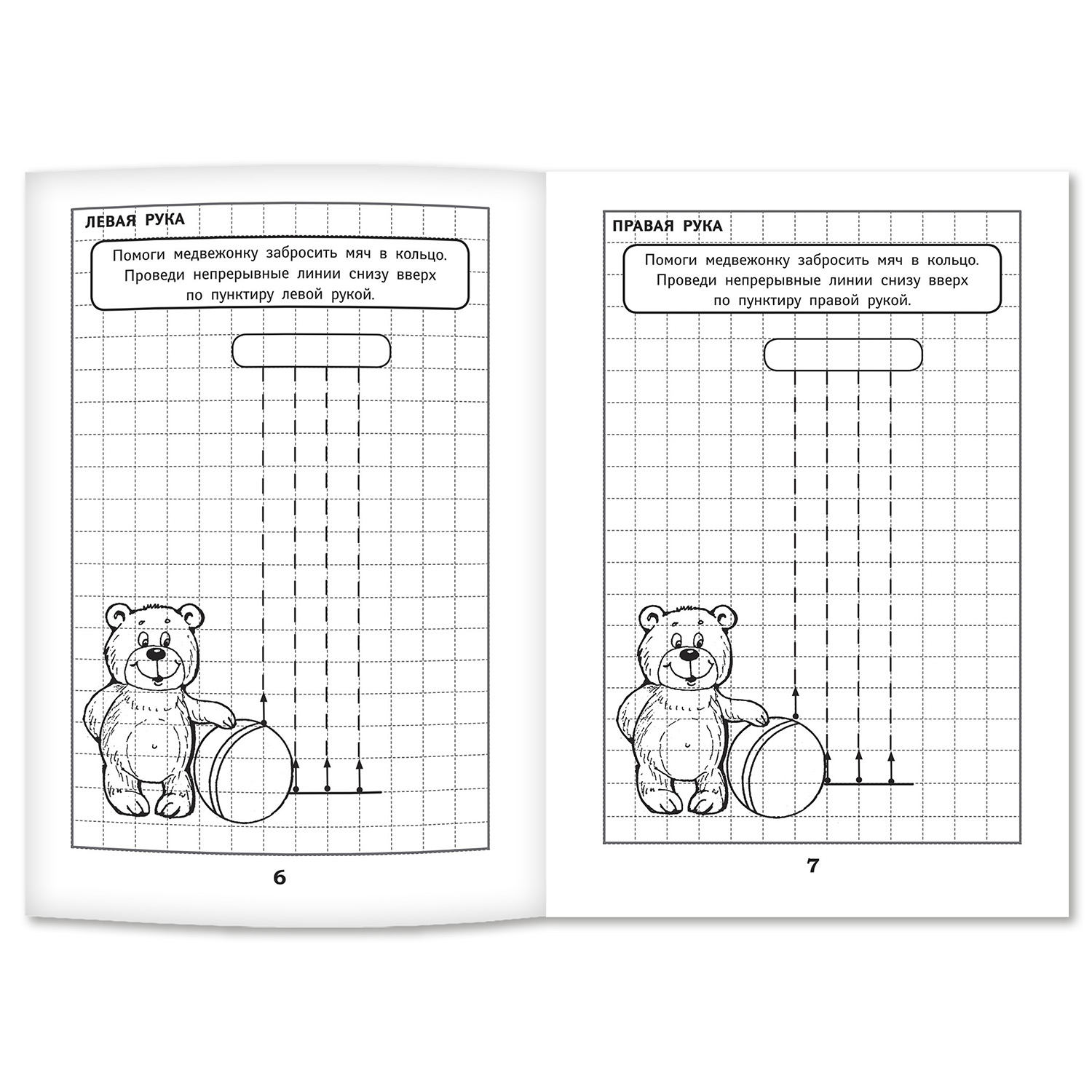 ЛЕВАЯ РУКА

Помоги медвежонку забросить мяч в кольцо. Проведи непрерывные линии снизу вверх по пунктиру левой рукой.

6

ПРАВАЯ РУКА

Помоги медвежонку забросить мяч в кольцо. Проведи непрерывные линии снизу вверх по пунктиру правой рукой.

7